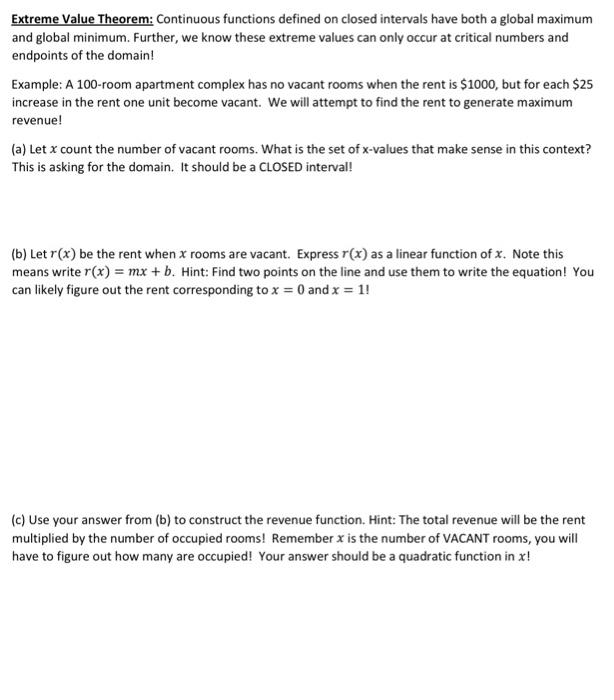 Extreme Value Theorem: Continuous functions defined on closed intervals have both a global maximum and global minimum. Further, we know these extreme values can only occur at critical numbers and endpoints of the domain!

Example: A 100-room apartment complex has no vacant rooms when the rent is \$1000, but for each \$25 increase in the rent one unit become vacant. We will attempt to find the rent to generate maximum revenue!

(a) Let $x$ count the number of vacant rooms. What is the set of x-values that make sense in this context? This is asking for the domain. It should be a CLOSED interval!

(b) Let $r(x)$ be the rent when $x$ rooms are vacant. Express $r(x)$ as a linear function of $x$. Note this means write $r(x) = mx + b$. Hint: Find two points on the line and use them to write the equation! You can likely figure out the rent corresponding to $x = 0$ and $x = 1$!

(c) Use your answer from (b) to construct the revenue function. Hint: The total revenue will be the rent multiplied by the number of occupied rooms! Remember $x$ is the number of VACANT rooms, you will have to figure out how many are occupied! Your answer should be a quadratic function in $x$!